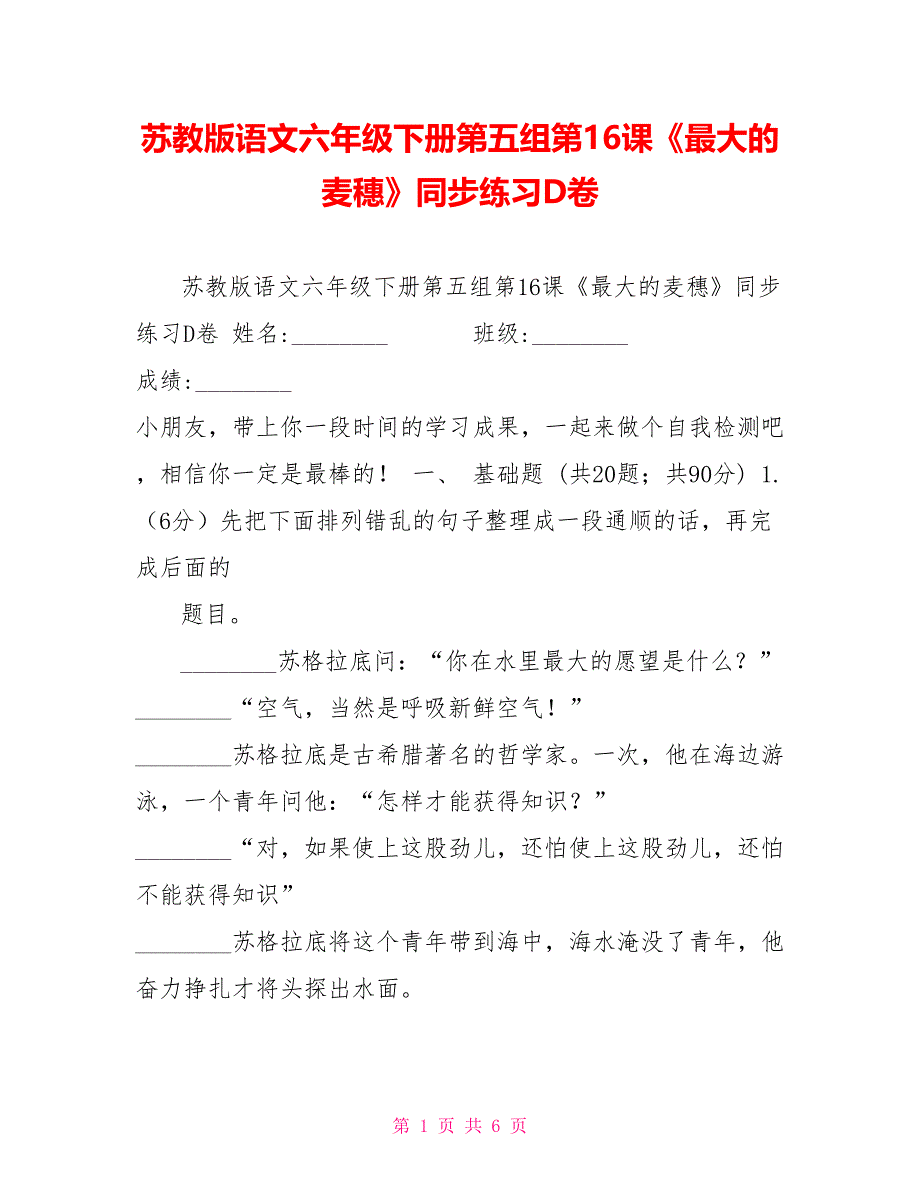 苏教版语文六年级下册第五组第16课《最大的麦穗》同步练习D卷

苏教版语文六年级下册第五组第16课《最大的麦穗》同步练习D卷 姓名:________ 班级:________ 成绩:________

小朋友，带上你一段时间的学习成果，一起来做个自我检测吧，相信你一定是最棒的！ 一、 基础题 (共20题；共90分) 1. （6分）先把下面排列错乱的句子整理成一段通顺的话，再完成后面的

题目。

________苏格拉底问：“你在水里最大的愿望是什么？”

________“空气，当然是呼吸新鲜空气！”

________苏格拉底是古希腊著名的哲学家。一次，他在海边游泳，一个青年问他：“怎样才能获得知识？”

________“对，如果使上这股劲儿，还怕使上这股劲儿，还怕不能获得知识”

________苏格拉底将这个青年带到海中，海水淹没了青年，他奋力挣扎才将头探出水面。

第 1 页 共 6 页